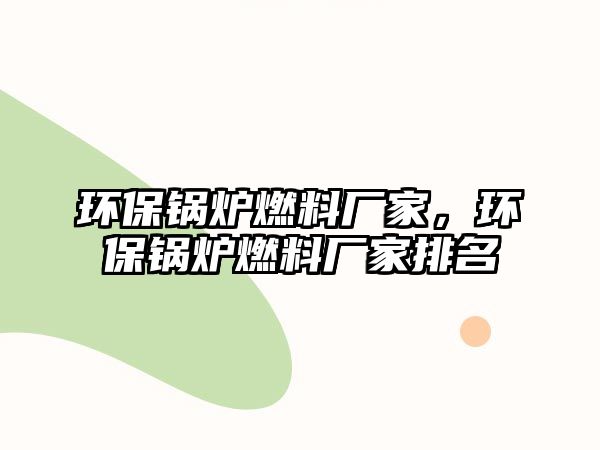 环保锅炉燃料厂家，环保锅炉燃料厂家排名